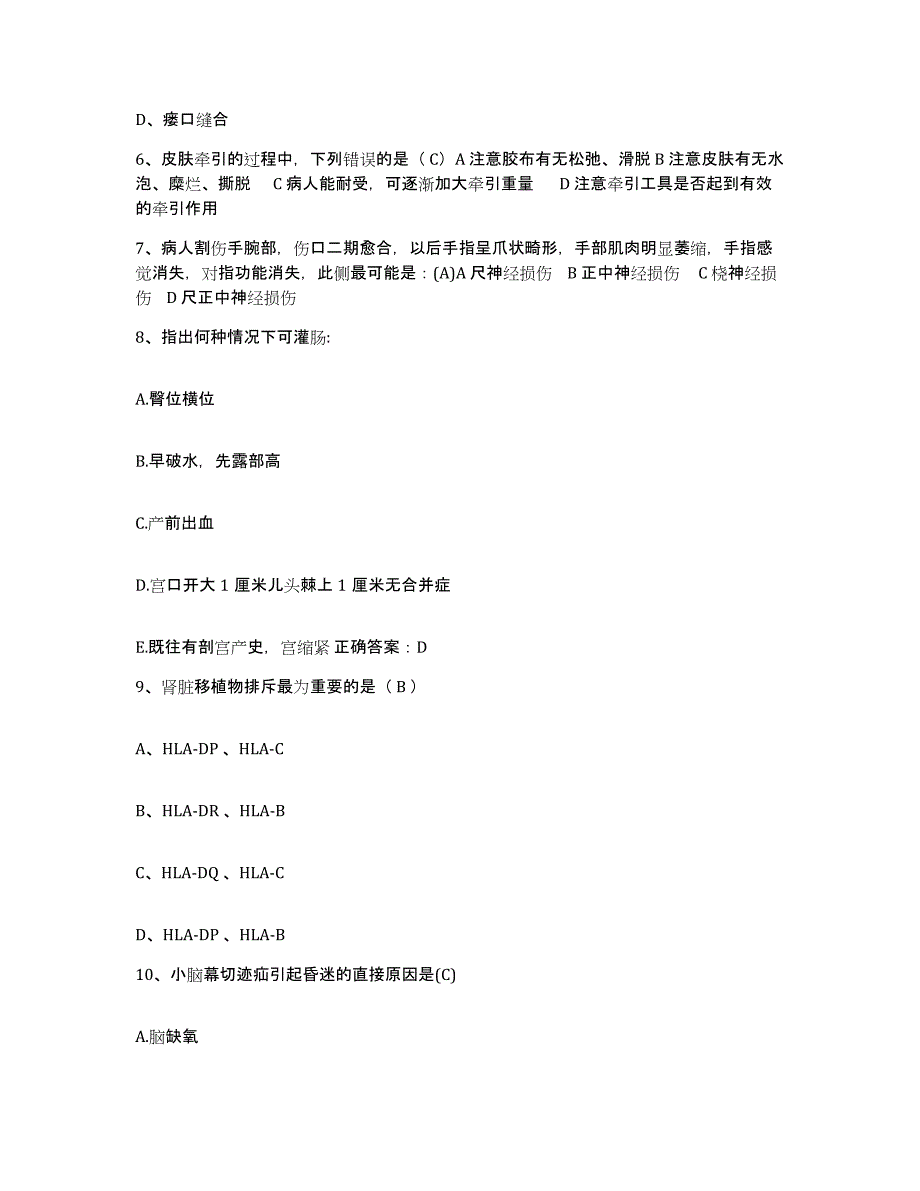 D、瘘口缝合

6、皮肤牵引的过程中，下列错误的是（ C）A 注意胶布有无松弛、滑脱 B 注意皮肤有无水泡、糜烂、撕脱　C 病人能耐受，可逐渐加大牵引重量　D 注意牵引工具是否起到有效的牵引作用

7、病人割伤手腕部，伤口二期愈合，以后手指呈爪状畸形，手部肌肉明显萎缩，手指感觉消失，对指功能消失，此侧最可能是：(A)A 尺神经损伤　B 正中神经损伤　C 桡神经损伤　D 尺正中神经损伤

8、指出何种情况下可灌肠:

A.臀位横位

B.早破水，先露部高

C.产前出血

D.宫口开大 1 厘米儿头棘上 1 厘米无合并症

E.既往有剖宫产史，宫缩紧 正确答案：D

9、肾脏移植物排斥最为重要的是（ B ）

A、HLA-DP 、HLA-C

B、HLA-DR 、HLA-B

C、HLA-DQ 、HLA-C

D、HLA-DP 、HLA-B

10、小脑幕切迹疝引起昏迷的直接原因是(C)

A.脑缺氧